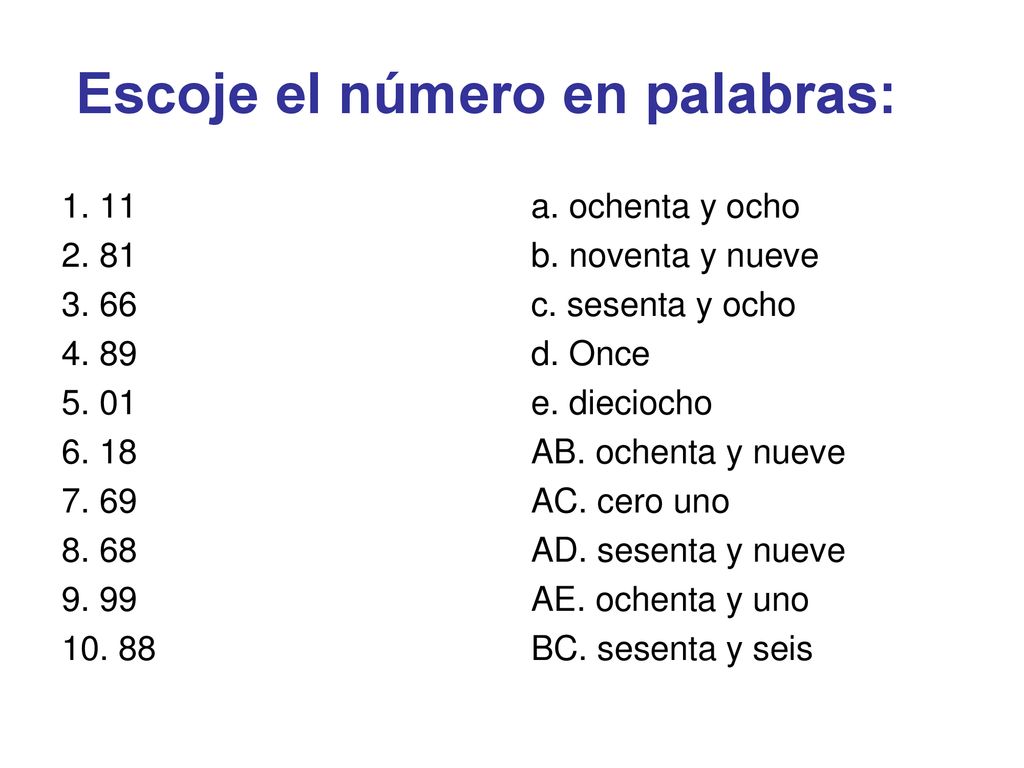 Escoje el número en palabras:

1. 11
2. 81
3. 66
4. 89
5. 01
6. 18
7. 69
8. 68
9. 99
10. 88

a. ochenta y ocho
b. noventa y nueve
c. sesenta y ocho
d. Once
e. dieciocho
AB. ochenta y nueve
AC. cero uno
AD. sesenta y nueve
AE. ochenta y uno
BC. sesenta y seis